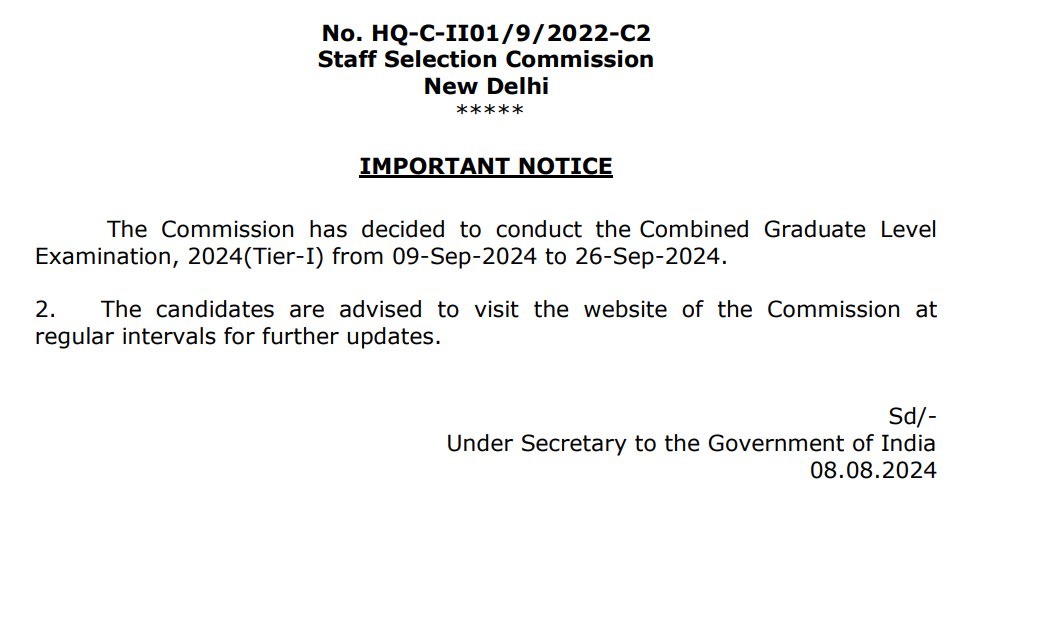 No. HQ-C-II01/9/2022-C2
Staff Selection Commission
New Delhi
*****

IMPORTANT NOTICE

The Commission has decided to conduct the Combined Graduate Level Examination, 2024(Tier-I) from 09-Sep-2024 to 26-Sep-2024.

2. The candidates are advised to visit the website of the Commission at regular intervals for further updates.

Sd/-
Under Secretary to the Government of India
08.08.2024